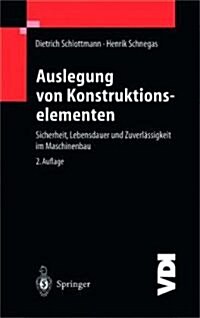 Dietrich Schlottmann · Henrik Schnegas

Auslegung von Konstruktionselementen

Sicherheit, Lebensdauer und Zuverlässigkeit im Maschinenbau

2. Auflage

Springer

VDI